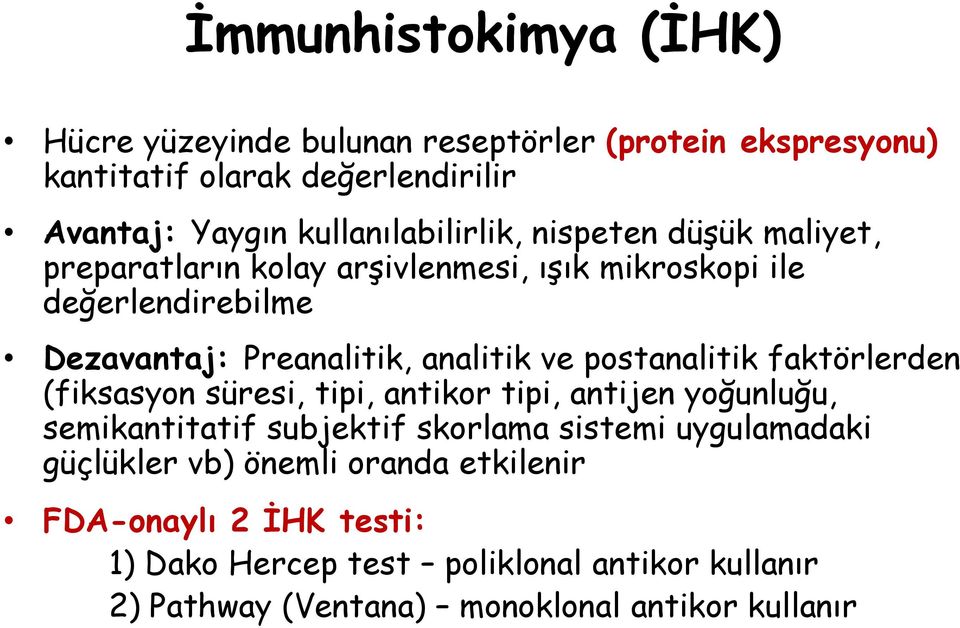 İmmunhistokimya (İHK)

• Hücre yüzeyinde bulunan reseptörler (protein ekspresyonu) kantitatif olarak değerlendirilir

• Avantaj: Yaygın kullanılabilirlik, nispeten düşük maliyet, preparatların kolay arşivlenmesi, ışık mikroskopi ile değerlendirebilme

• Dezavantaj: Preanalitik, analitik ve postanalitik faktörlerden (fiksasyon süresi, tipi, antikor tipi, antijen yoğunluğu, semikantitatif subjektif skorlama sistemi uygulamadaki güçlükler vb) önemli oranda etkilenir

• FDA-onaylı 2 İHK testi:
1) Dako Hercep test – poliklonal antikor kullanır
2) Pathway (Ventana) – monoklonal antikor kullanır